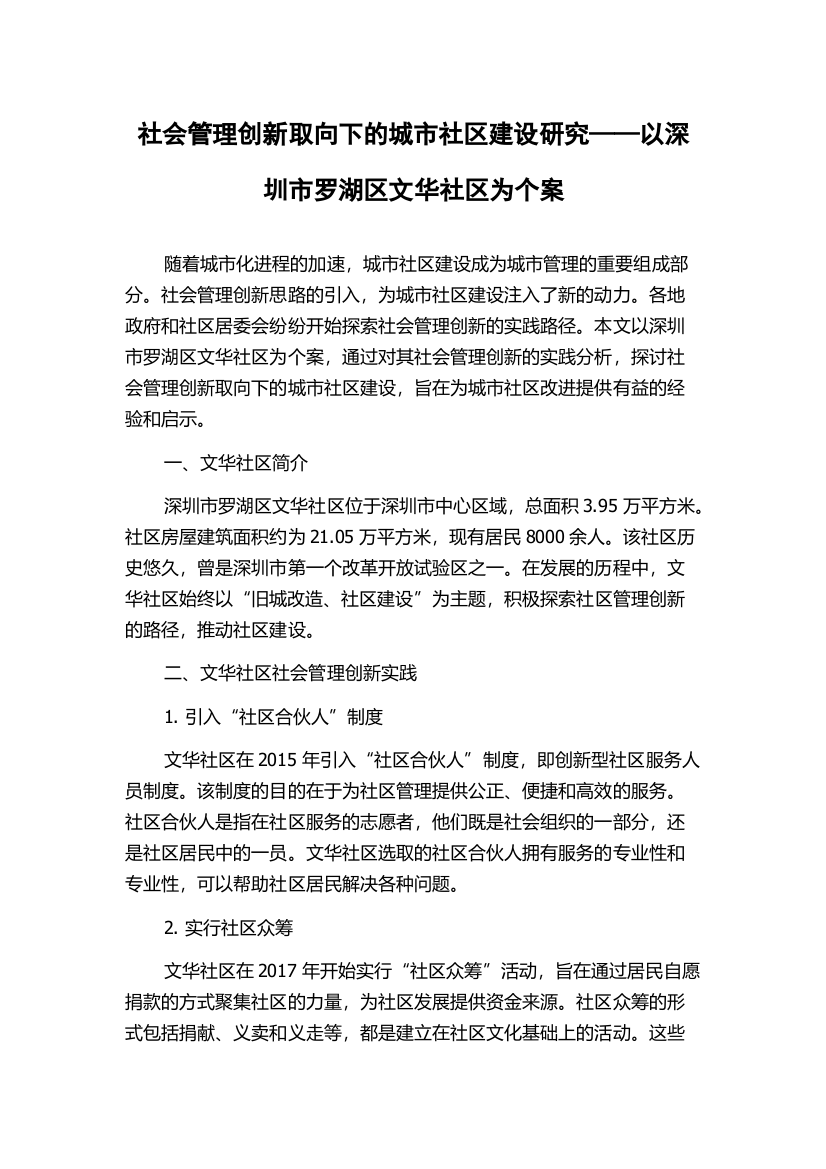 社会管理创新取向下的城市社区建设研究——以深圳市罗湖区文华社区为个案

随着城市化进程的加速，城市社区建设成为城市管理的重要组成部分。社会管理创新思路的引入，为城市社区建设注入了新的动力。各地政府和社区居委会纷纷开始探索社会管理创新的实践路径。本文以深圳市罗湖区文华社区为个案，通过对其社会管理创新的实践分析，探讨社会管理创新取向下的城市社区建设，旨在为城市社区改进提供有益的经验和启示。

一、文华社区简介

深圳市罗湖区文华社区位于深圳市中心区域，总面积 3.95 万平方米。社区房屋建筑面积约为 21.05 万平方米，现有居民 8000 余人。该社区历史悠久，曾是深圳市第一个改革开放试验区之一。在发展的历程中，文华社区始终以“旧城改造、社区建设”为主题，积极探索社区管理创新的路径，推动社区建设。

二、文华社区社会管理创新实践

1. 引入“社区合伙人”制度

文华社区在 2015 年引入“社区合伙人”制度，即创新型社区服务人员制度。该制度的目的在于为社区管理提供公正、便捷和高效的服务。社区合伙人是指在社区服务的志愿者，他们既是社会组织的一部分，还是社区居民中的一员。文华社区选取的社区合伙人拥有服务的专业性和专业性，可以帮助社区居民解决各种问题。

2. 实行社区众筹

文华社区在 2017 年开始实行“社区众筹”活动，旨在通过居民自愿捐款的方式聚集社区的力量，为社区发展提供资金来源。社区众筹的形式包括捐献、义卖和义走等，都是建立在社区文化基础上的活动。这些